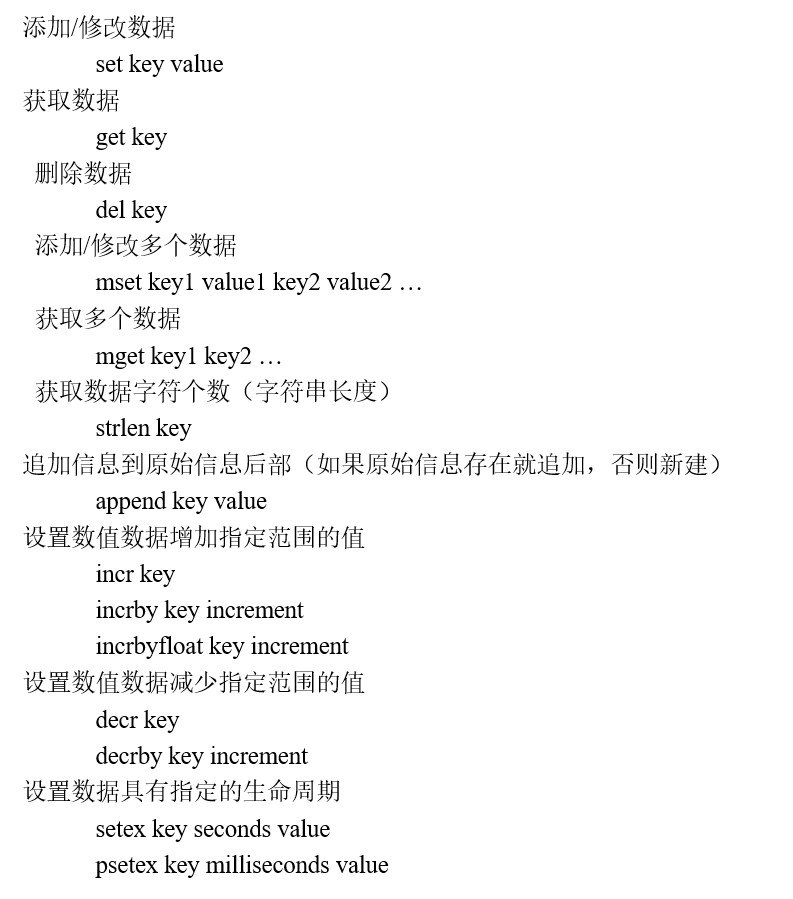 添加/修改数据

set key value

获取数据

get key

删除数据

del key

添加/修改多个数据

mset key1 value1 key2 value2 …

获取多个数据

mget key1 key2 …

获取数据字符个数（字符串长度）

strlen key

追加信息到原始信息后部（如果原始信息存在就追加，否则新建）

append key value

设置数值数据增加指定范围的值

incr key

incrby key increment

incrbyfloat key increment

设置数值数据减少指定范围的值

decr key

decrby key increment

设置数据具有指定的生命周期

setex key seconds value

psetex key milliseconds value